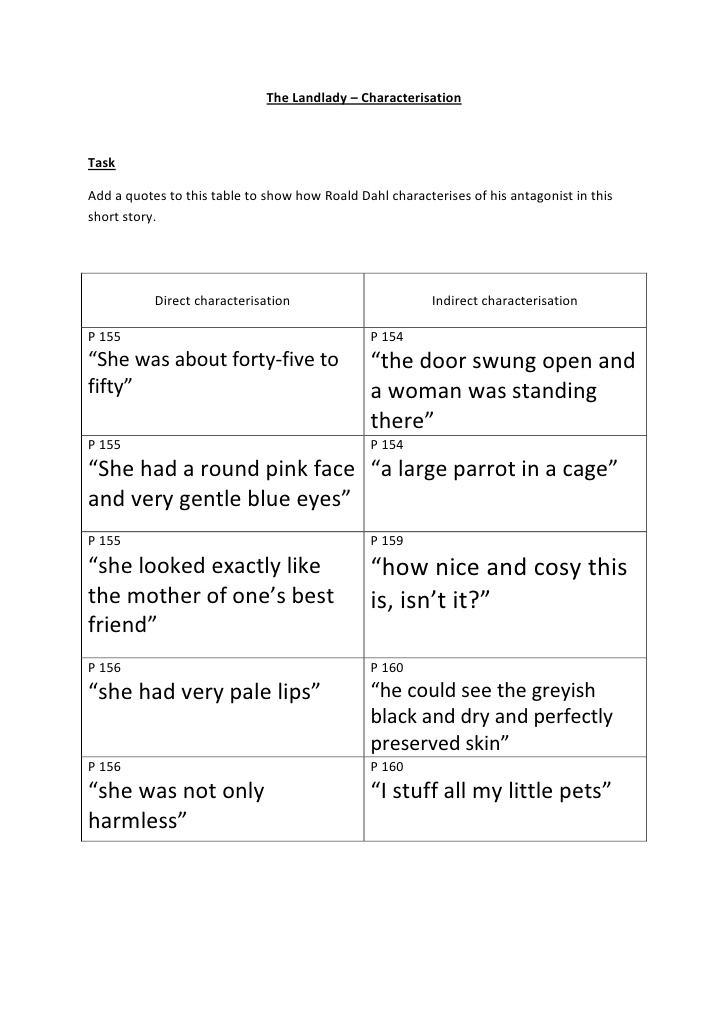 The Landlady – Characterisation

Task

Add a quotes to this table to show how Roald Dahl characterises of his antagonist in this short story.

| Direct characterisation | Indirect characterisation |
|---|---|
| P 155 “She was about forty-five to fifty” | P 154 “the door swung open and a woman was standing there” |
| P 155 “She had a round pink face and very gentle blue eyes” | P 154 “a large parrot in a cage” |
| P 155 “she looked exactly like the mother of one’s best friend” | P 159 “how nice and cosy this is, isn’t it?” |
| P 156 “she had very pale lips” | P 160 “he could see the greyish black and dry and perfectly preserved skin” |
| P 156 “she was not only harmless” | P 160 “I stuff all my little pets” |